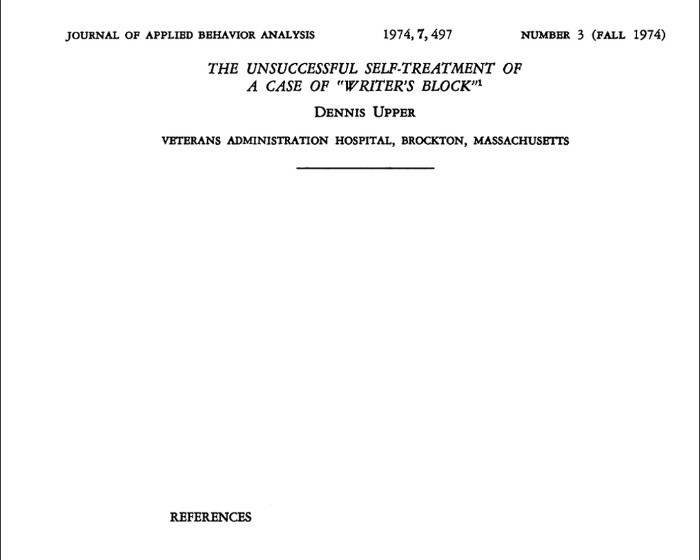 JOURNAL OF APPLIED BEHAVIOR ANALYSIS 1974, 7, 497 NUMBER 3 (FALL 1974)

THE UNSUCCESSFUL SELF-TREATMENT OF A CASE OF "WRITER'S BLOCK"$^{1}$

DENNIS UPPER

VETERANS ADMINISTRATION HOSPITAL, BROCKTON, MASSACHUSETTS

REFERENCES